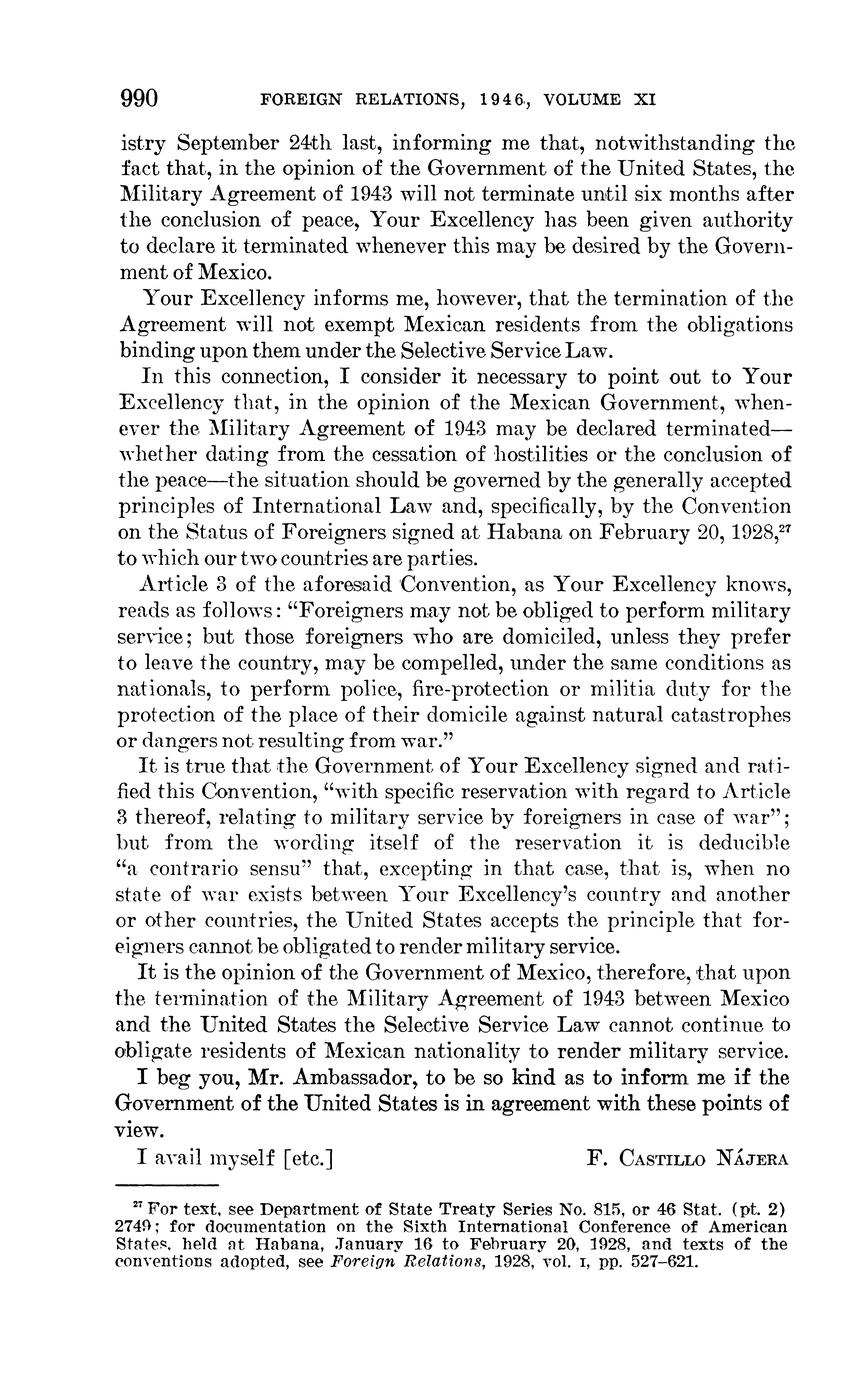 990 FOREIGN RELATIONS, 1946, VOLUME XI

istry September 24th last, informing me that, notwithstanding the fact that, in the opinion of the Government of the United States, the Military Agreement of 1943 will not terminate until six months after the conclusion of peace, Your Excellency has been given authority to declare it terminated whenever this may be desired by the Government of Mexico.

Your Excellency informs me, however, that the termination of the Agreement will not exempt Mexican residents from the obligations binding upon them under the Selective Service Law.

In this connection, I consider it necessary to point out to Your Excellency that, in the opinion of the Mexican Government, whenever the Military Agreement of 1943 may be declared terminated—whether dating from the cessation of hostilities or the conclusion of the peace—the situation should be governed by the generally accepted principles of International Law and, specifically, by the Convention on the Status of Foreigners signed at Habana on February 20, 1928,$^{27}$ to which our two countries are parties.

Article 3 of the aforesaid Convention, as Your Excellency knows, reads as follows: "Foreigners may not be obliged to perform military service; but those foreigners who are domiciled, unless they prefer to leave the country, may be compelled, under the same conditions as nationals, to perform police, fire-protection or militia duty for the protection of the place of their domicile against natural catastrophes or dangers not resulting from war."

It is true that the Government of Your Excellency signed and ratified this Convention, "with specific reservation with regard to Article 3 thereof, relating to military service by foreigners in case of war"; but from the wording itself of the reservation it is deducible "a contrario sensu" that, excepting in that case, that is, when no state of war exists between Your Excellency's country and another or other countries, the United States accepts the principle that foreigners cannot be obligated to render military service.

It is the opinion of the Government of Mexico, therefore, that upon the termination of the Military Agreement of 1943 between Mexico and the United States the Selective Service Law cannot continue to obligate residents of Mexican nationality to render military service.

I beg you, Mr. Ambassador, to be so kind as to inform me if the Government of the United States is in agreement with these points of view.

I avail myself [etc.] F. CASTILLO NÁJERA

$^{27}$ For text, see Department of State Treaty Series No. 815, or 46 Stat. (pt. 2) 2749; for documentation on the Sixth International Conference of American States, held at Habana, January 16 to February 20, 1928, and texts of the conventions adopted, see Foreign Relations, 1928, vol. I, pp. 527–621.